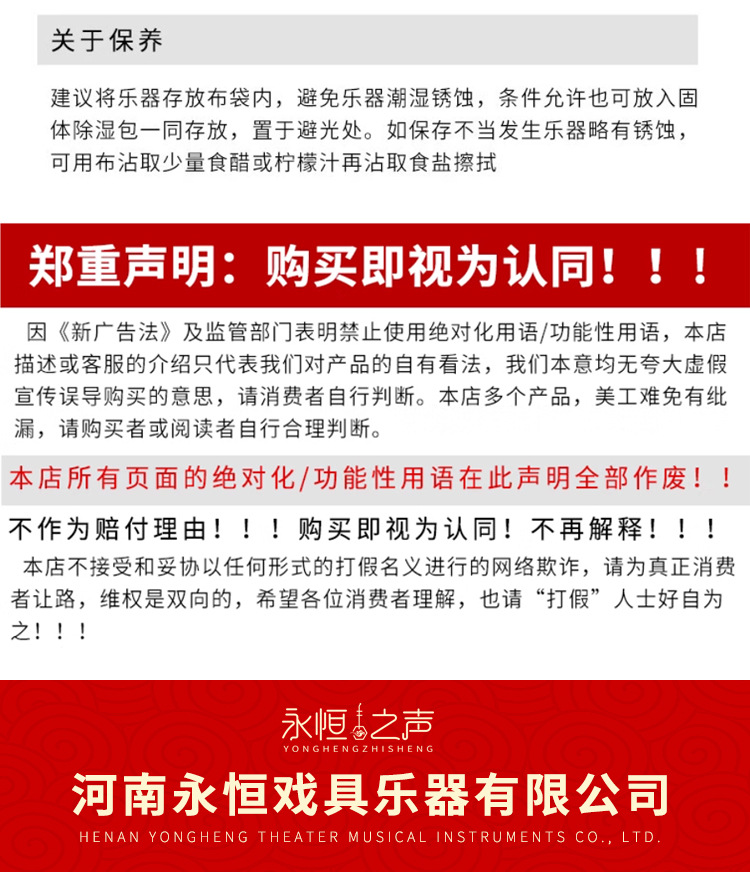 关于保养

建议将乐器存放布袋内，避免乐器潮湿锈蚀，条件允许也可放入固体除湿包一同存放，置于避光处。如保存不当发生乐器略有锈蚀，可用布沾取少量食醋或柠檬汁再沾取食盐擦拭

郑重声明：购买即视为认同！！！

因《新广告法》及监管部门表明禁止使用绝对化用语/功能性用语，本店描述或客服的介绍只代表我们对产品的自有看法，我们本意均无夸大虚假宣传误导购买的意思，请消费者自行判断。本店多个产品，美工难免有纰漏，请购买者或阅读者自行合理判断。

本店所有页面的绝对化/功能性用语在此声明全部作废！！

不作为赔付理由！！！购买即视为认同！不再解释！！！

本店不接受和妥协以任何形式的打假名义进行的网络欺诈，请为真正消费者让路，维权是双向的，希望各位消费者理解，也请“打假”人士好自为之！！！

永恒之声
YONGHENGZHISHENG

河南永恒戏具乐器有限公司
HENAN YONGHENG THEATER MUSICAL INSTRUMENTS CO., LTD.